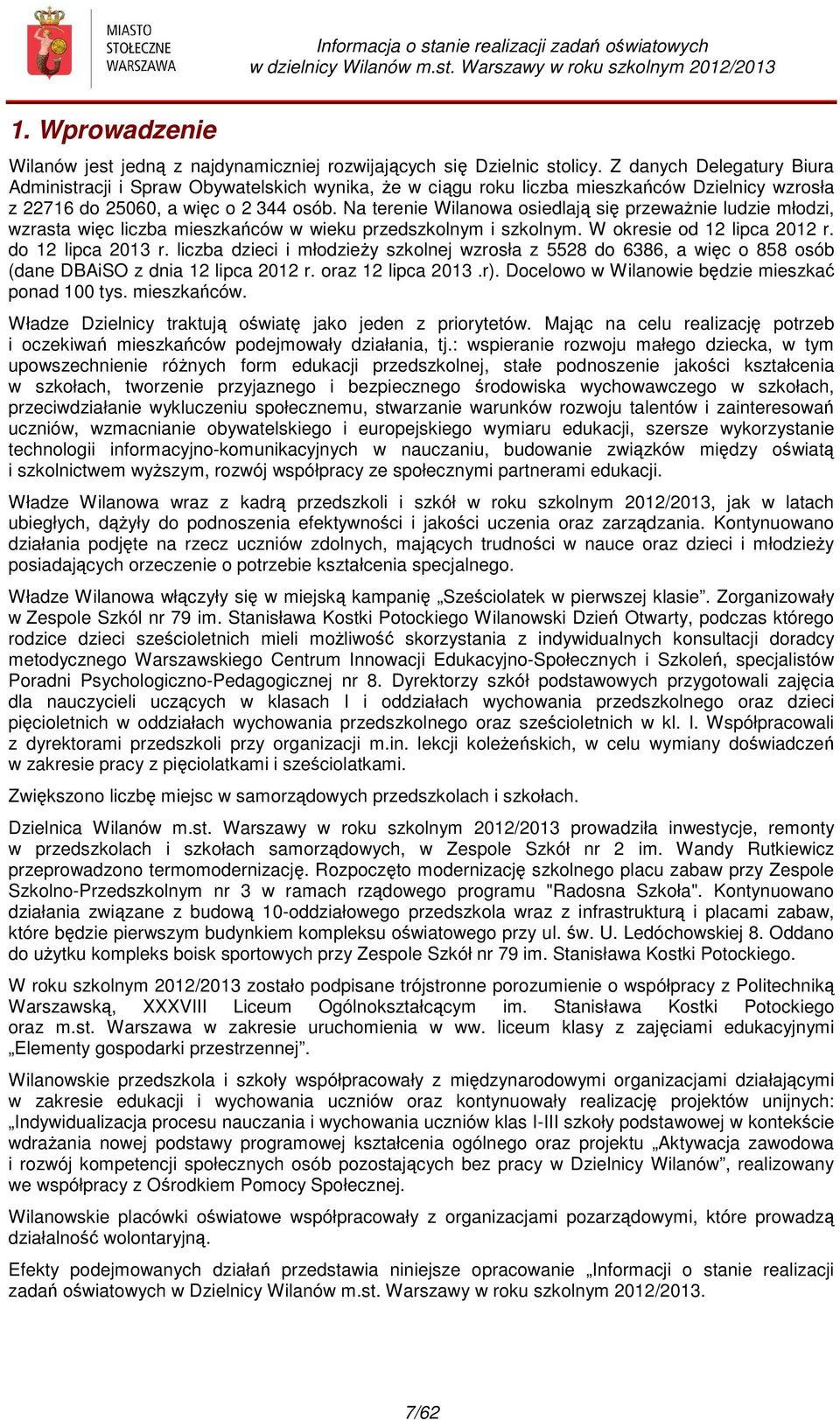 MIASTO STOŁECZNE WARSZAWA

Informacja o stanie realizacji zadań oświatowych w dzielnicy Wilanów m.st. Warszawy w roku szkolnym 2012/2013

1. Wprowadzenie

Wilanów jest jedną z najdynamiczniej rozwijających się Dzielnic stolicy. Z danych Delegatury Biura Administracji i Spraw Obywatelskich wynika, że w ciągu roku liczba mieszkańców Dzielnicy wzrosła z 22716 do 25060, a więc o 2 344 osób. Na terenie Wilanowa osiedlają się przeważnie ludzie młodzi, wzrasta więc liczba mieszkańców w wieku przedszkolnym i szkolnym. W okresie od 12 lipca 2012 r. do 12 lipca 2013 r. liczba dzieci i młodzieży szkolnej wzrosła z 5528 do 6386, a więc o 858 osób (dane DBAiSO z dnia 12 lipca 2012 r. oraz 12 lipca 2013 .r). Docelowo w Wilanowie będzie mieszkać ponad 100 tys. mieszkańców.

Władze Dzielnicy traktują oświatę jako jeden z priorytetów. Mając na celu realizację potrzeb i oczekiwań mieszkańców podejmowały działania, tj.: wspieranie rozwoju małego dziecka, w tym upowszechnienie różnych form edukacji przedszkolnej, stałe podnoszenie jakości kształcenia w szkołach, tworzenie przyjaznego i bezpiecznego środowiska wychowawczego w szkołach, przeciwdziałanie wykluczeniu społecznemu, stwarzanie warunków rozwoju talentów i zainteresowań uczniów, wzmacnianie obywatelskiego i europejskiego wymiaru edukacji, szersze wykorzystanie technologii informacyjno-komunikacyjnych w nauczaniu, budowanie związków między oświatą i szkolnictwem wyższym, rozwój współpracy ze społecznymi partnerami edukacji.

Władze Wilanowa wraz z kadrą przedszkoli i szkół w roku szkolnym 2012/2013, jak w latach ubiegłych, dążyły do podnoszenia efektywności i jakości uczenia oraz zarządzania. Kontynuowano działania podjęte na rzecz uczniów zdolnych, mających trudności w nauce oraz dzieci i młodzieży posiadających orzeczenie o potrzebie kształcenia specjalnego.

Władze Wilanowa włączyły się w miejską kampanię „Sześciolatek w pierwszej klasie”. Zorganizowały w Zespole Szkól nr 79 im. Stanisława Kostki Potockiego Wilanowski Dzień Otwarty, podczas którego rodzice dzieci sześcioletnich mieli możliwość skorzystania z indywidualnych konsultacji doradcy metodycznego Warszawskiego Centrum Innowacji Edukacyjno-Społecznych i Szkoleń, specjalistów Poradni Psychologiczno-Pedagogicznej nr 8. Dyrektorzy szkół podstawowych przygotowali zajęcia dla nauczycieli uczących w klasach I i oddziałach wychowania przedszkolnego oraz dzieci pięcioletnich w oddziałach wychowania przedszkolnego oraz sześcioletnich w kl. I. Współpracowali z dyrektorami przedszkoli przy organizacji m.in. lekcji koleżeńskich, w celu wymiany doświadczeń w zakresie pracy z pięciolatkami i sześciolatkami.

Zwiększono liczbę miejsc w samorządowych przedszkolach i szkołach.

Dzielnica Wilanów m.st. Warszawy w roku szkolnym 2012/2013 prowadziła inwestycje, remonty w przedszkolach i szkołach samorządowych, w Zespole Szkół nr 2 im. Wandy Rutkiewicz przeprowadzono termomodernizację. Rozpoczęto modernizację szkolnego placu zabaw przy Zespole Szkolno-Przedszkolnym nr 3 w ramach rządowego programu "Radosna Szkoła". Kontynuowano działania związane z budową 10-oddziałowego przedszkola wraz z infrastrukturą i placami zabaw, które będzie pierwszym budynkiem kompleksu oświatowego przy ul. św. U. Ledóchowskiej 8. Oddano do użytku kompleks boisk sportowych przy Zespole Szkół nr 79 im. Stanisława Kostki Potockiego.

W roku szkolnym 2012/2013 zostało podpisane trójstronne porozumienie o współpracy z Politechniką Warszawską, XXXVIII Liceum Ogólnokształcącym im. Stanisława Kostki Potockiego oraz m.st. Warszawa w zakresie uruchomienia w ww. liceum klasy z zajęciami edukacyjnymi „Elementy gospodarki przestrzennej”.

Wilanowskie przedszkola i szkoły współpracowały z międzynarodowymi organizacjami działającymi w zakresie edukacji i wychowania uczniów oraz kontynuowały realizację projektów unijnych: „Indywidualizacja procesu nauczania i wychowania uczniów klas I-III szkoły podstawowej w kontekście wdrażania nowej podstawy programowej kształcenia ogólnego oraz projektu „Aktywacja zawodowa i rozwój kompetencji społecznych osób pozostających bez pracy w Dzielnicy Wilanów”, realizowany we współpracy z Ośrodkiem Pomocy Społecznej.

Wilanowskie placówki oświatowe współpracowały z organizacjami pozarządowymi, które prowadzą działalność wolontaryjną.

Efekty podejmowanych działań przedstawia niniejsze opracowanie „Informacji o stanie realizacji zadań oświatowych w Dzielnicy Wilanów m.st. Warszawy w roku szkolnym 2012/2013.

7/62